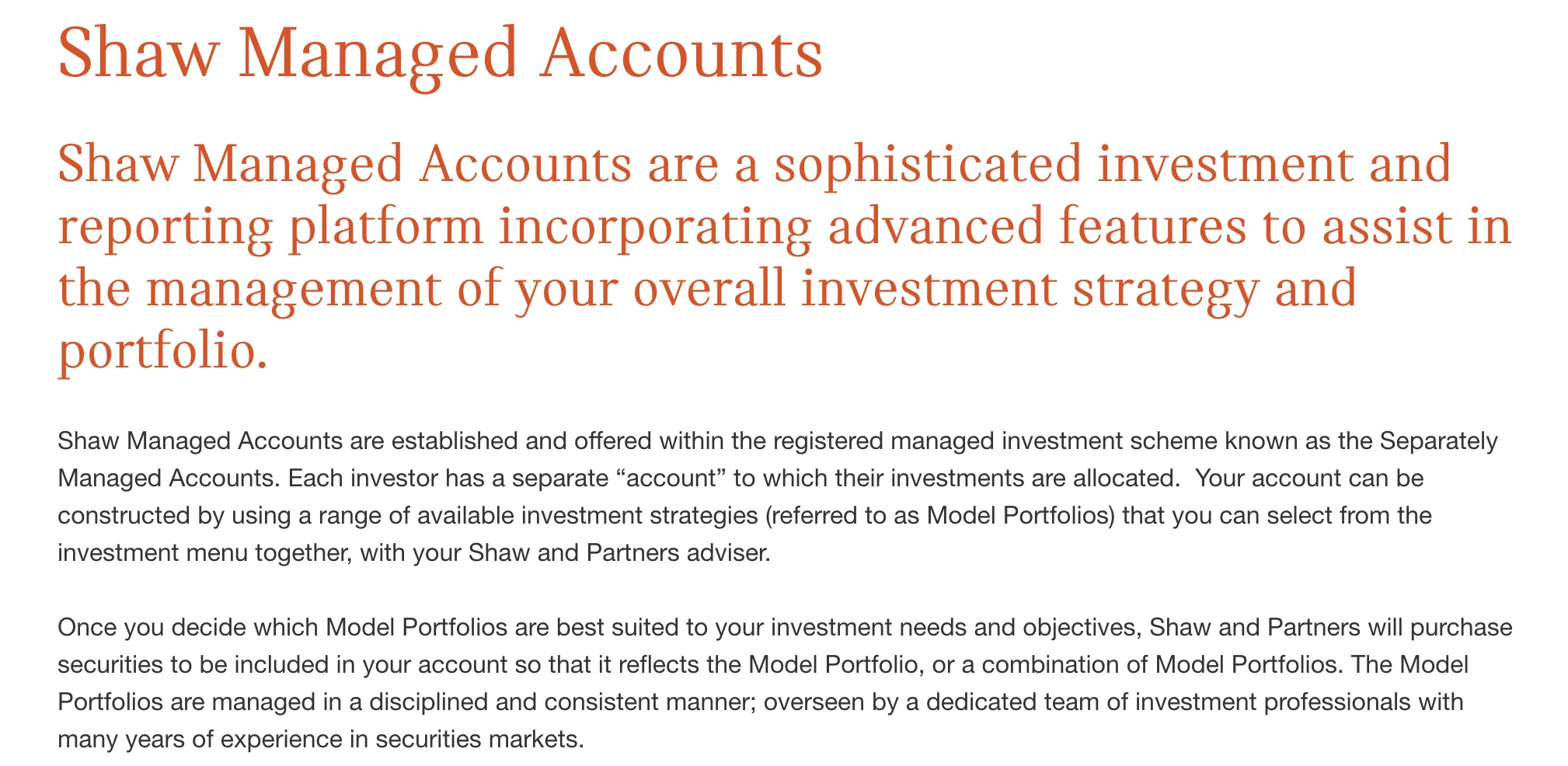 Shaw Managed Accounts

Shaw Managed Accounts are a sophisticated investment and reporting platform incorporating advanced features to assist in the management of your overall investment strategy and portfolio.

Shaw Managed Accounts are established and offered within the registered managed investment scheme known as the Separately Managed Accounts. Each investor has a separate “account” to which their investments are allocated. Your account can be constructed by using a range of available investment strategies (referred to as Model Portfolios) that you can select from the investment menu together, with your Shaw and Partners adviser.

Once you decide which Model Portfolios are best suited to your investment needs and objectives, Shaw and Partners will purchase securities to be included in your account so that it reflects the Model Portfolio, or a combination of Model Portfolios. The Model Portfolios are managed in a disciplined and consistent manner; overseen by a dedicated team of investment professionals with many years of experience in securities markets.